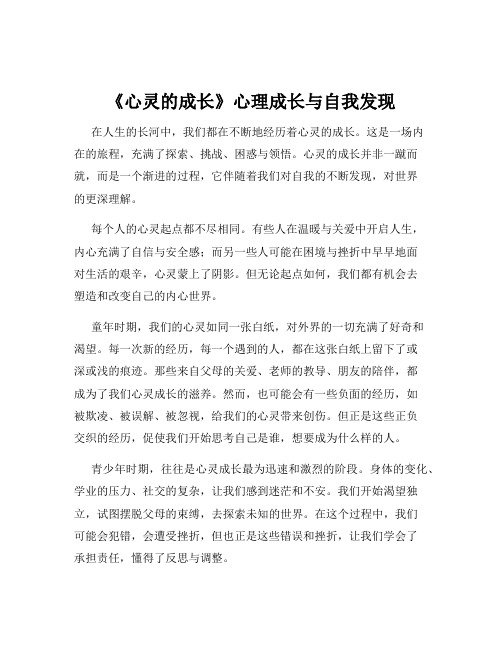 《心灵的成长》心理成长与自我发现

在人生的长河中，我们都在不断地经历着心灵的成长。这是一场内在的旅程，充满了探索、挑战、困惑与领悟。心灵的成长并非一蹴而就，而是一个渐进的过程，它伴随着我们对自我的不断发现，对世界的更深理解。

每个人的心灵起点都不尽相同。有些人在温暖与关爱中开启人生，内心充满了自信与安全感；而另一些人可能在困境与挫折中早早地面对生活的艰辛，心灵蒙上了阴影。但无论起点如何，我们都有机会去塑造和改变自己的内心世界。

童年时期，我们的心灵如同一张白纸，对外界的一切充满了好奇和渴望。每一次新的经历，每一个遇到的人，都在这张白纸上留下了或深或浅的痕迹。那些来自父母的关爱、老师的教导、朋友的陪伴，都成为了我们心灵成长的滋养。然而，也可能会有一些负面的经历，如被欺凌、被误解、被忽视，给我们的心灵带来创伤。但正是这些正负交织的经历，促使我们开始思考自己是谁，想要成为什么样的人。

青少年时期，往往是心灵成长最为迅速和激烈的阶段。身体的变化、学业的压力、社交的复杂，让我们感到迷茫和不安。我们开始渴望独立，试图摆脱父母的束缚，去探索未知的世界。在这个过程中，我们可能会犯错，会遭受挫折，但也正是这些错误和挫折，让我们学会了承担责任，懂得了反思与调整。